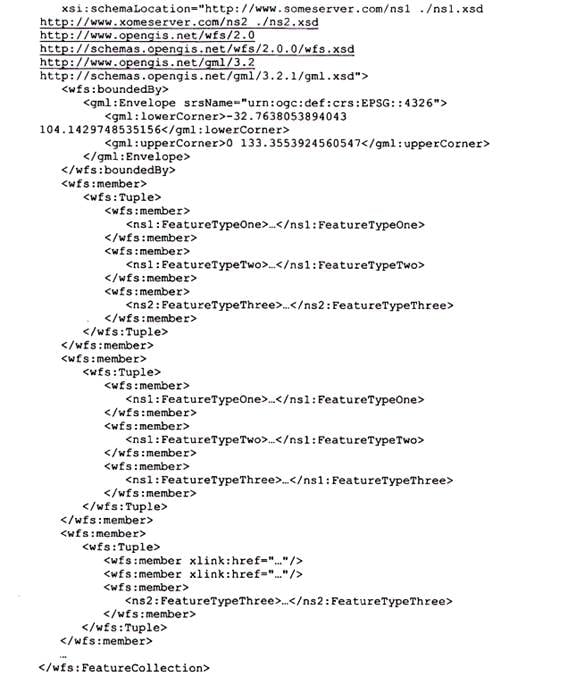 xsi:schemaLocation="http://www.someserver.com/ns1 ./ns1.xsd
http://www.xomeserver.com/ns2 ./ns2.xsd
http://www.opengis.net/wfs/2.0
http://schemas.opengis.net/wfs/2.0.0/wfs.xsd
http://www.opengis.net/gml/3.2
http://schemas.opengis.net/gml/3.2.1/gml.xsd">
<wfs:boundedBy>
<gml:Envelope srsName="urn:ogc:def:crs:EPSG::4326">
<gml:lowerCorner>-32.7638053894043
104.1429748535156</gml:lowerCorner>
<gml:upperCorner>0 133.3553924560547</gml:upperCorner>
</gml:Envelope>
</wfs:boundedBy>
<wfs:member>
<wfs:Tuple>
<wfs:member>
<ns1:FeatureTypeOne>…</ns1:FeatureTypeOne>
</wfs:member>
<wfs:member>
<ns1:FeatureTypeTwo>…</ns1:FeatureTypeTwo>
</wfs:member>
<wfs:member>
<ns2:FeatureTypeThree>…</ns2:FeatureTypeThree>
</wfs:member>
</wfs:Tuple>
</wfs:member>
<wfs:member>
<wfs:Tuple>
<wfs:member>
<ns1:FeatureTypeOne>…</ns1:FeatureTypeOne>
</wfs:member>
<wfs:member>
<ns1:FeatureTypeTwo>…</ns1:FeatureTypeTwo>
</wfs:member>
<wfs:member>
<ns1:FeatureTypeThree>…</ns1:FeatureTypeThree>
</wfs:member>
</wfs:Tuple>
</wfs:member>
<wfs:member>
<wfs:Tuple>
<wfs:member xlink:href="…"/>
<wfs:member xlink:href="…"/>
<wfs:member>
<ns2:FeatureTypeThree>…</ns2:FeatureTypeThree>
</wfs:member>
</wfs:Tuple>
</wfs:member>
…
</wfs:FeatureCollection>